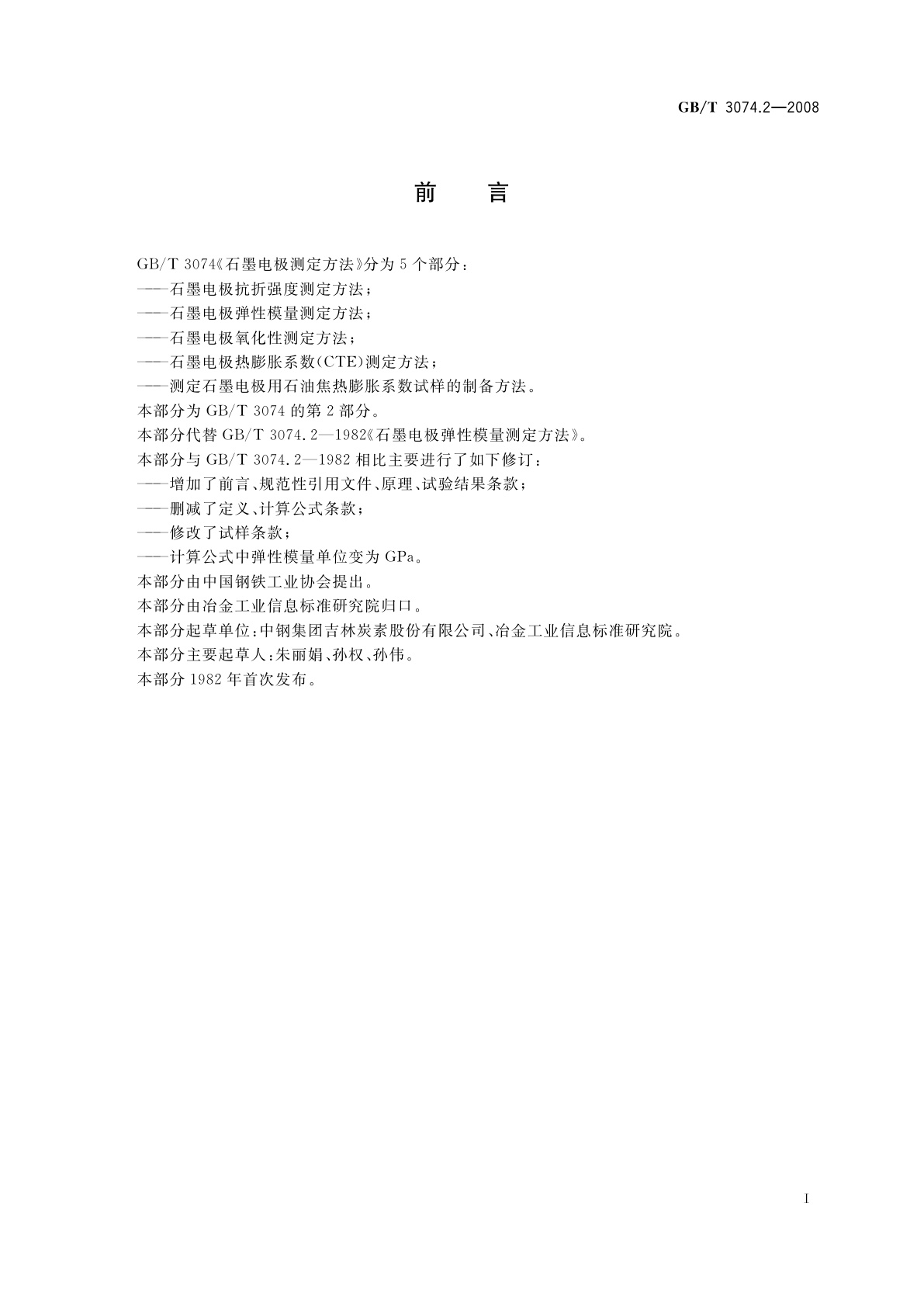 GB/T 3074.2—2008

前　言

GB/T 3074《石墨电极测定方法》分为5个部分：

——石墨电极抗折强度测定方法；

——石墨电极弹性模量测定方法；

——石墨电极氧化性测定方法；

——石墨电极热膨胀系数(CTE)测定方法；

——测定石墨电极用石油焦热膨胀系数试样的制备方法。

本部分为GB/T 3074的第2部分。

本部分代替GB/T 3074.2—1982《石墨电极弹性模量测定方法》。

本部分与GB/T 3074.2—1982相比主要进行了如下修订：

——增加了前言、规范性引用文件、原理、试验结果条款；

——删减了定义、计算公式条款；

——修改了试样条款；

——计算公式中弹性模量单位变为GPa。

本部分由中国钢铁工业协会提出。

本部分由冶金工业信息标准研究院归口。

本部分起草单位：中钢集团吉林炭素股份有限公司、冶金工业信息标准研究院。

本部分主要起草人：朱丽娟、孙权、孙伟。

本部分1982年首次发布。

I